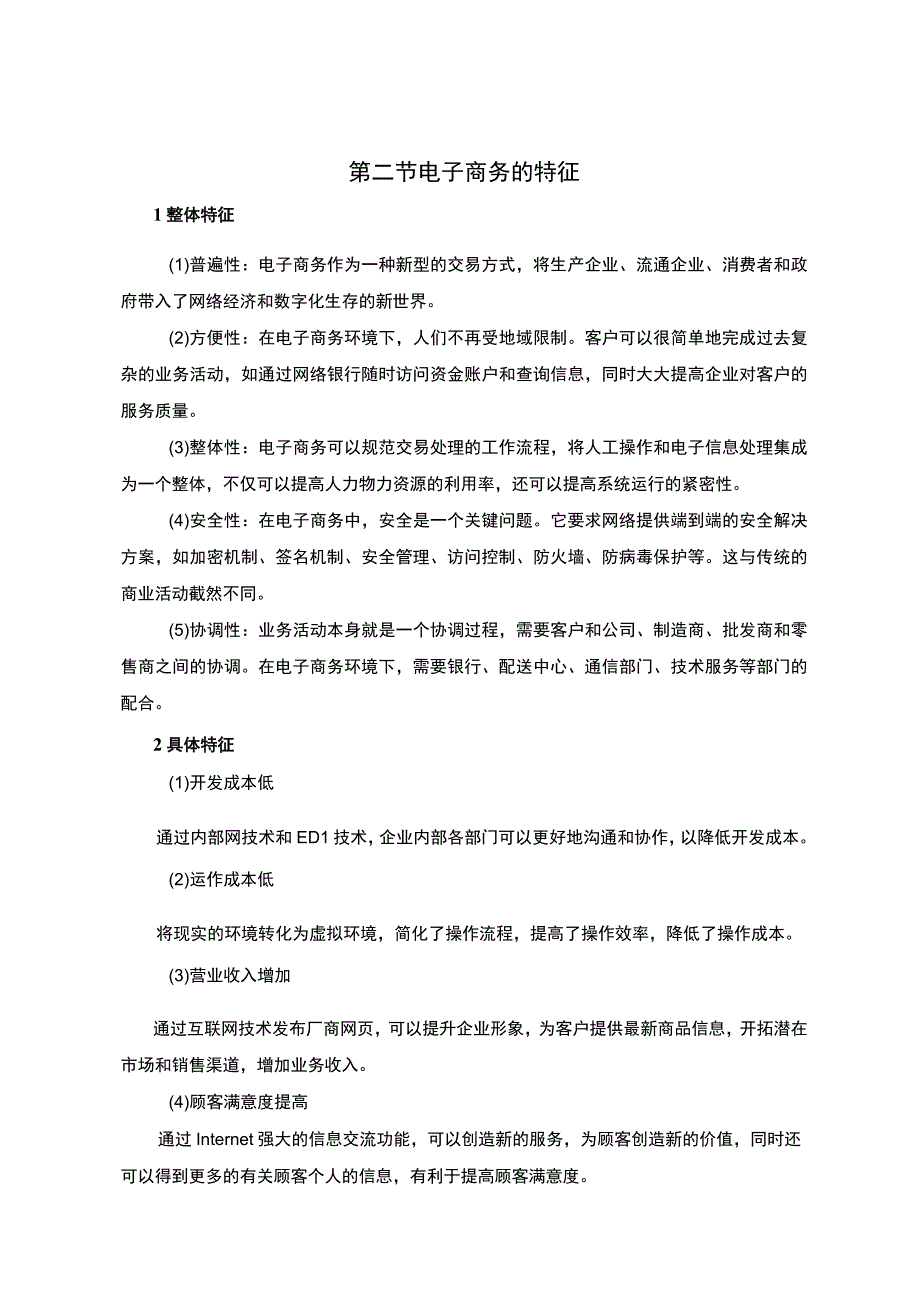 第二节电子商务的特征

1 整体特征

(1)普遍性：电子商务作为一种新型的交易方式，将生产企业、流通企业、消费者和政府带入了网络经济和数字化生存的新世界。

(2)方便性：在电子商务环境下，人们不再受地域限制。客户可以很简单地完成过去复杂的业务活动，如通过网络银行随时访问资金账户和查询信息，同时大大提高企业对客户的服务质量。

(3)整体性：电子商务可以规范交易处理的工作流程，将人工操作和电子信息处理集成为一个整体，不仅可以提高人力物力资源的利用率，还可以提高系统运行的紧密性。

(4)安全性：在电子商务中，安全是一个关键问题。它要求网络提供端到端的安全解决方案，如加密机制、签名机制、安全管理、访问控制、防火墙、防病毒保护等。这与传统的商业活动截然不同。

(5)协调性：业务活动本身就是一个协调过程，需要客户和公司、制造商、批发商和零售商之间的协调。在电子商务环境下，需要银行、配送中心、通信部门、技术服务等部门的配合。

2 具体特征

(1)开发成本低

通过内部网技术和 ED1 技术，企业内部各部门可以更好地沟通和协作，以降低开发成本。

(2)运作成本低

将现实的环境转化为虚拟环境，简化了操作流程，提高了操作效率，降低了操作成本。

(3)营业收入增加

通过互联网技术发布厂商网页，可以提升企业形象，为客户提供最新商品信息，开拓潜在市场和销售渠道，增加业务收入。

(4)顾客满意度提高

通过 Internet 强大的信息交流功能，可以创造新的服务，为顾客创造新的价值，同时还可以得到更多的有关顾客个人的信息，有利于提高顾客满意度。